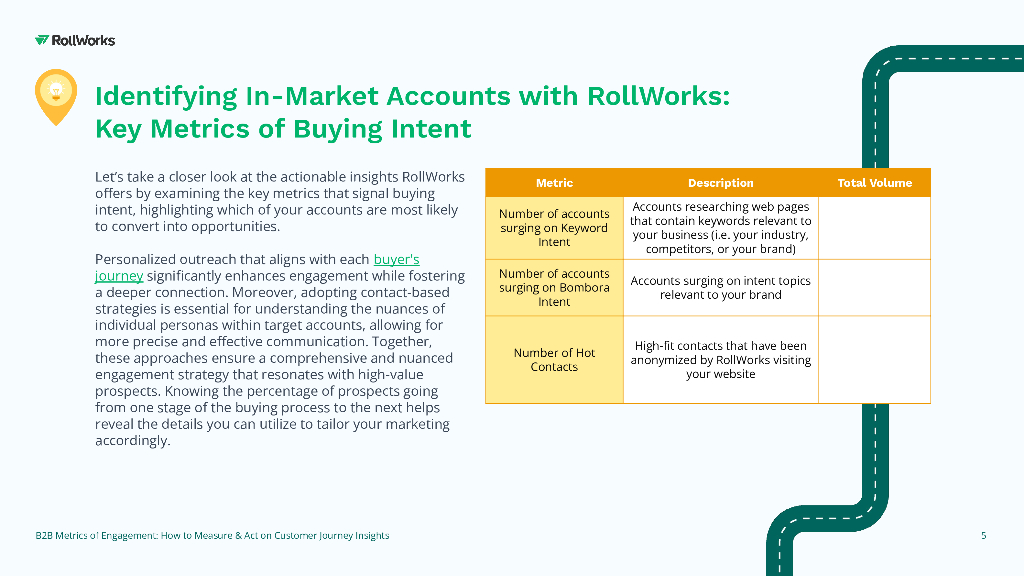 RollWorks

Identifying In-Market Accounts with RollWorks: Key Metrics of Buying Intent

Let's take a closer look at the actionable insights RollWorks offers by examining the key metrics that signal buying intent, highlighting which of your accounts are most likely to convert into opportunities.

Personalized outreach that aligns with each buyer's journey significantly enhances engagement while fostering a deeper connection. Moreover, adopting contact-based strategies is essential for understanding the nuances of individual personas within target accounts, allowing for more precise and effective communication. Together, these approaches ensure a comprehensive and nuanced engagement strategy that resonates with high-value prospects. Knowing the percentage of prospects going from one stage of the buying process to the next helps reveal the details you can utilize to tailor your marketing accordingly.

| Metric | Description | Total Volume |
|---|---|---|
| Number of accounts surging on Keyword Intent | Accounts researching web pages that contain keywords relevant to your business (i.e. your industry, competitors, or your brand) | |
| Number of accounts surging on Bombora Intent | Accounts surging on intent topics relevant to your brand | |
| Number of Hot Contacts | High-fit contacts that have been anonymized by RollWorks visiting your website | |

B2B Metrics of Engagement: How to Measure & Act on Customer Journey Insights

5